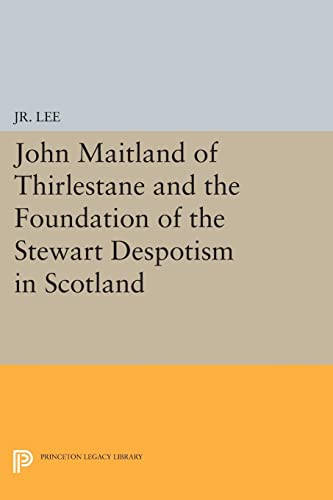 JR. LEE

John Maitland of Thirlestane and the Foundation of the Stewart Despotism in Scotland

PRINCETON LEGACY LIBRARY